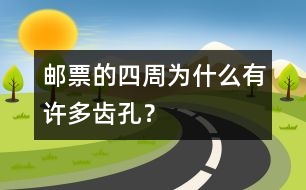 邮票的四周为什么有许多齿孔？